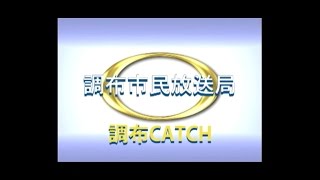 調布市民放送局

調布CATCH